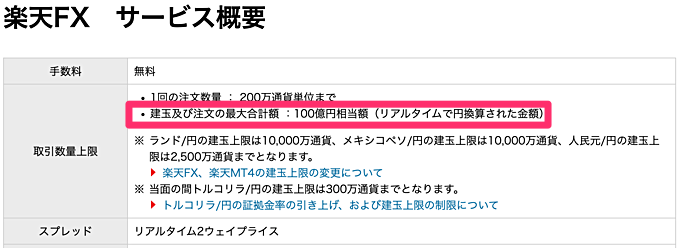 楽天FX　サービス概要

| 手数料 | 無料 |
|---|---|
| 取引数量上限 | • 1回の注文数量 ： 200万通貨単位まで<br>• 建玉及び注文の最大合計額 ：100億円相当額（リアルタイムで円換算された金額）<br>※ ランド/円の建玉上限は10,000万通貨、メキシコペソ/円の建玉上限は10,000万通貨、人民元/円の建玉上限は2,500万通貨までとなります。<br>▶ 楽天FX、楽天MT4の建玉上限の変更について<br>※ 当面の間トルコリラ/円の建玉上限は300万通貨までとなります。<br>▶ トルコリラ/円の証拠金率の引き上げ、および建玉上限の制限について |
| スプレッド | リアルタイム2ウェイプライス |